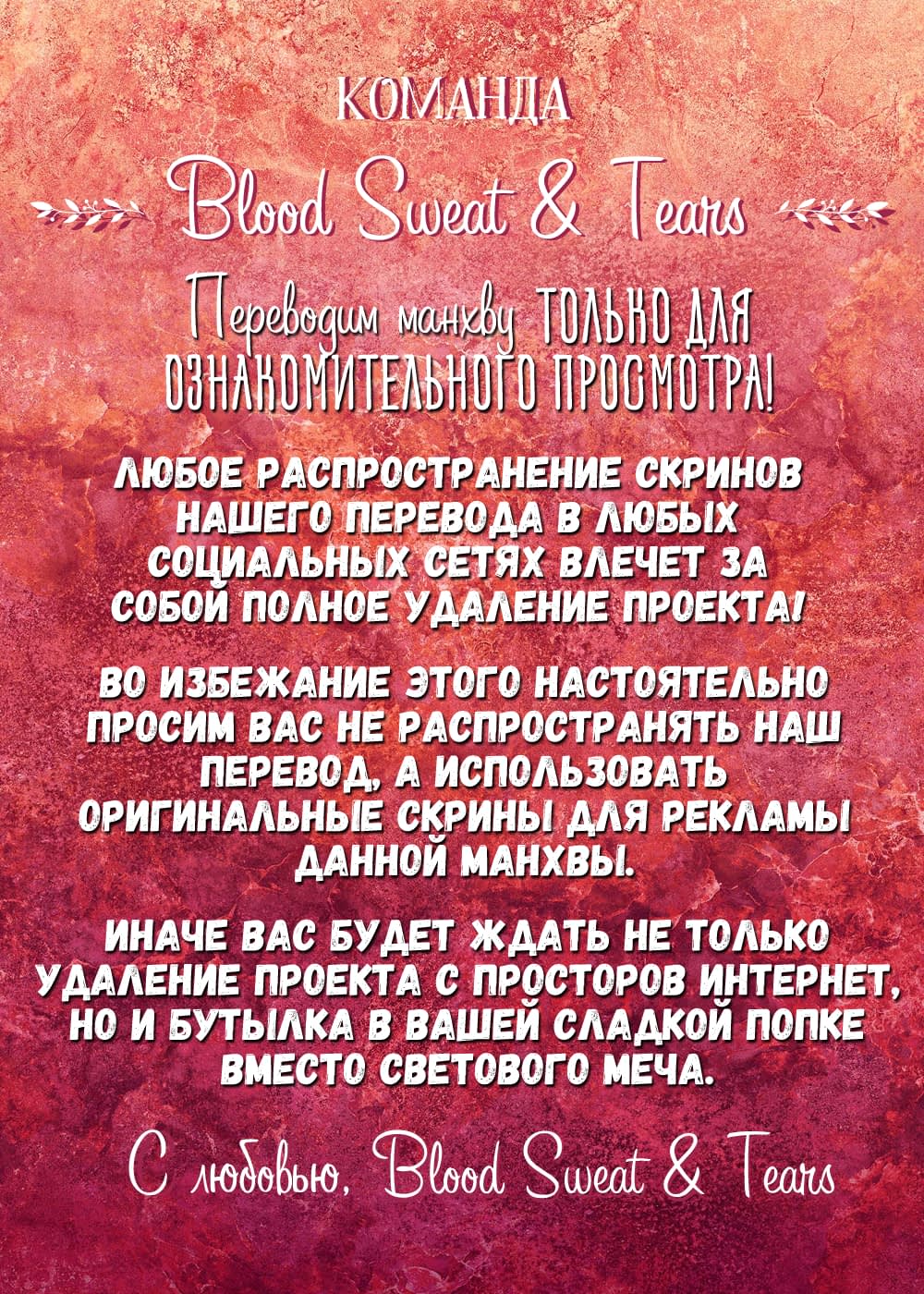 КОМАНДА

Blood Sweat & Tears

Переводим манхву ТОЛЬКО ДЛЯ ОЗНАКОМИТЕЛЬНОГО ПРОСМОТРА!

ЛЮБОЕ РАСПРОСТРАНЕНИЕ СКРИНОВ НАШЕГО ПЕРЕВОДА В ЛЮБЫХ СОЦИАЛЬНЫХ СЕТЯХ ВЛЕЧЕТ ЗА СОБОЙ ПОЛНОЕ УДАЛЕНИЕ ПРОЕКТА!

ВО ИЗБЕЖАНИЕ ЭТОГО НАСТОЯТЕЛЬНО ПРОСИМ ВАС НЕ РАСПРОСТРАНЯТЬ НАШ ПЕРЕВОД, А ИСПОЛЬЗОВАТЬ ОРИГИНАЛЬНЫЕ СКРИНЫ ДЛЯ РЕКЛАМЫ ДАННОЙ МАНХВЫ.

ИНАЧЕ ВАС БУДЕТ ЖДАТЬ НЕ ТОЛЬКО УДАЛЕНИЕ ПРОЕКТА С ПРОСТОРОВ ИНТЕРНЕТ, НО И БУТЫЛКА В ВАШЕЙ СЛАДКОЙ ПОПКЕ ВМЕСТО СВЕТОВОГО МЕЧА.

С любовью, Blood Sweat & Tears